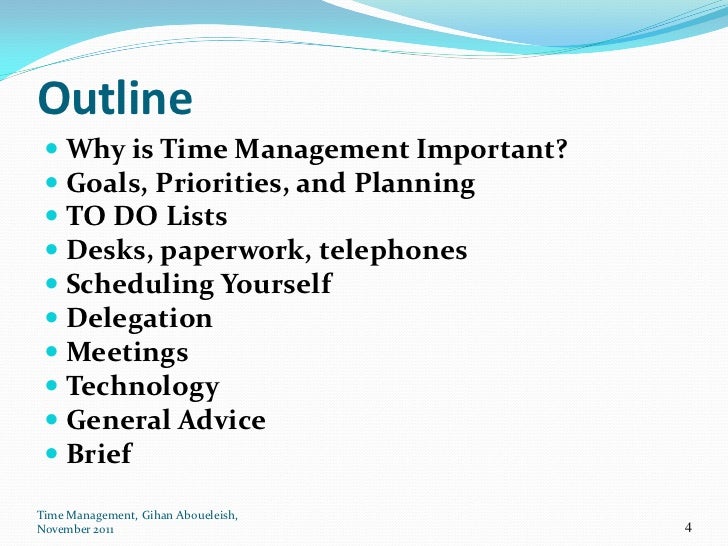 Outline

- Why is Time Management Important?
- Goals, Priorities, and Planning
- TO DO Lists
- Desks, paperwork, telephones
- Scheduling Yourself
- Delegation
- Meetings
- Technology
- General Advice
- Brief

Time Management, Gihan Aboueleish, November 2011

4